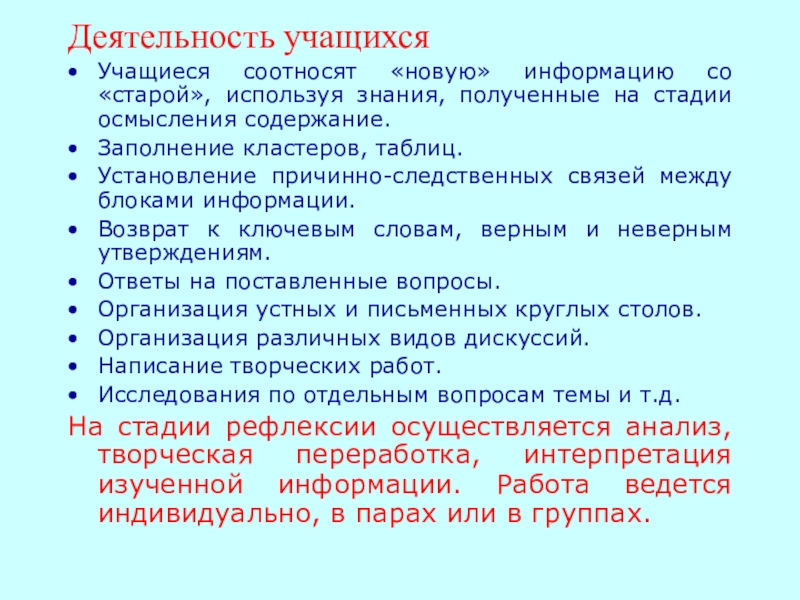 Деятельность учащихся

• Учащиеся соотносят «новую» информацию со «старой», используя знания, полученные на стадии осмысления содержание.
• Заполнение кластеров, таблиц.
• Установление причинно-следственных связей между блоками информации.
• Возврат к ключевым словам, верным и неверным утверждениям.
• Ответы на поставленные вопросы.
• Организация устных и письменных круглых столов.
• Организация различных видов дискуссий.
• Написание творческих работ.
• Исследования по отдельным вопросам темы и т.д.

На стадии рефлексии осуществляется анализ, творческая переработка, интерпретация изученной информации. Работа ведется индивидуально, в парах или в группах.